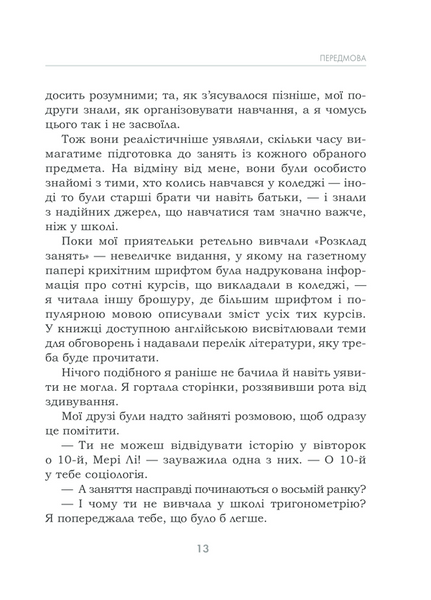 ПЕРЕДМОВА

досить розумними; та, як з'ясувалося пізніше, мої подруги знали, як організовувати навчання, а я чомусь цього так і не засвоїла.

Тож вони реалістичніше уявляли, скільки часу вимагатиме підготовка до занять із кожного обраного предмета. На відміну від мене, вони були особисто знайомі з тими, хто колись навчався у коледжі — іноді то були старші брати чи навіть батьки, — і знали з надійних джерел, що навчатися там значно важче, ніж у школі.

Поки мої приятельки ретельно вивчали «Розклад занять» — невеличке видання, у якому на газетному папері крихітним шрифтом була надрукована інформація про сотні курсів, що викладали в коледжі, — я читала іншу брошуру, де більшим шрифтом і популярною мовою описували зміст усіх тих курсів. У книжці доступною англійською висвітлювали теми для обговорень і надавали перелік літератури, яку треба буде прочитати.

Нічого подібного я раніше не бачила й навіть уявити не могла. Я гортала сторінки, роззявивши рота від здивування.

Мої друзі були надто зайняті розмовою, щоб одразу це помітити.

— Ти не можеш відвідувати історію у вівторок о 10-й, Мері Лі! — зауважила одна з них. — О 10-й у тебе соціологія.

— А заняття насправді починаються о восьмій ранку?

— І чому ти не вивчала у школі тригонометрію? Я попереджала тебе, що було б легше.

13